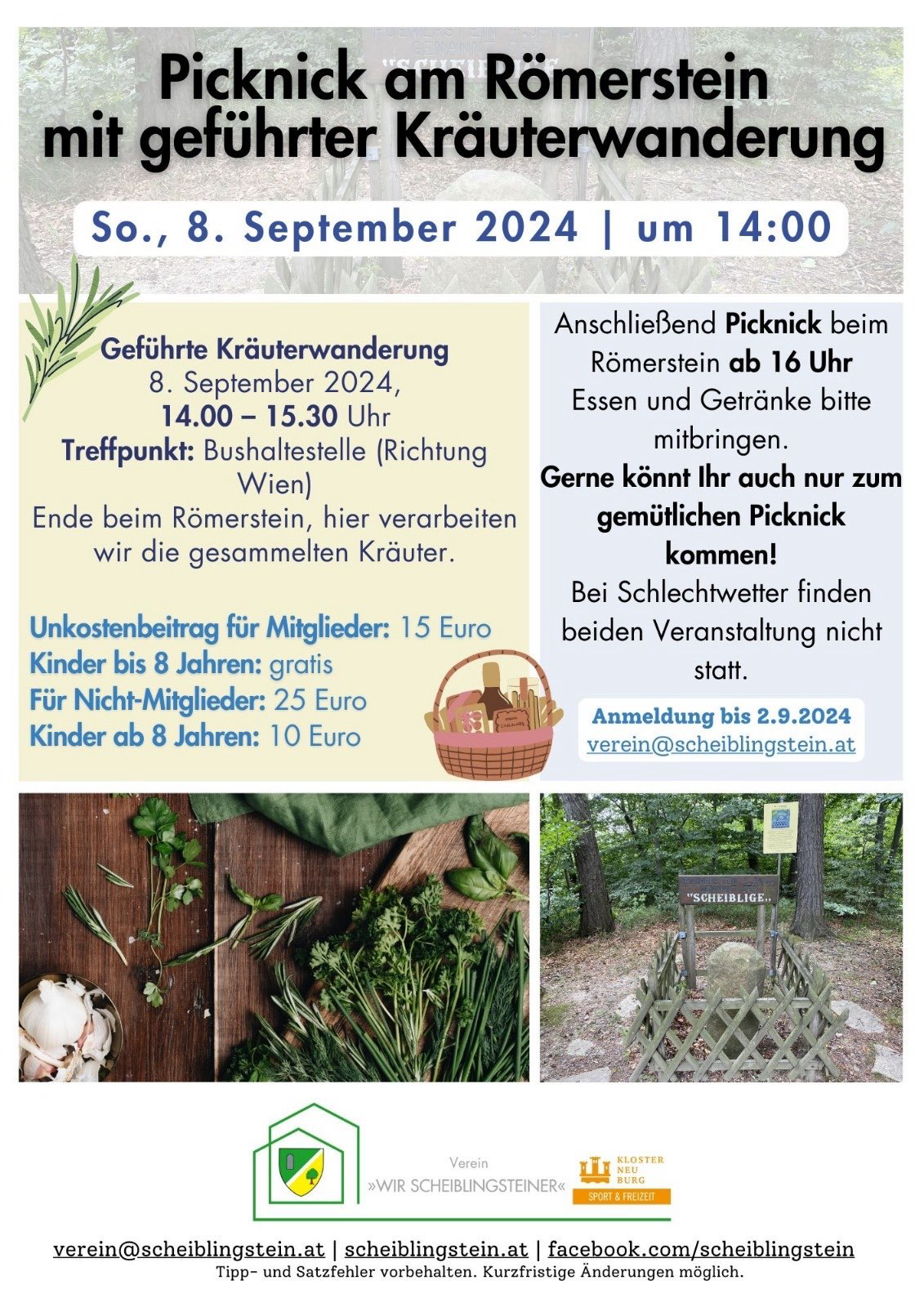 Picknick am Römerstein mit geführter Kräuterwanderung

So., 8. September 2024 | um 14:00

Geführte Kräuterwanderung
8. September 2024,
14.00 – 15.30 Uhr
Treffpunkt: Bushaltestelle (Richtung Wien)
Ende beim Römerstein, hier verarbeiten wir die gesammelten Kräuter.

Unkostenbeitrag für Mitglieder: 15 Euro
Kinder bis 8 Jahren: gratis
Für Nicht-Mitglieder: 25 Euro
Kinder ab 8 Jahren: 10 Euro

Anschließend Picknick beim Römerstein ab 16 Uhr
Essen und Getränke bitte mitbringen.
Gerne könnt Ihr auch nur zum gemütlichen Picknick kommen!
Bei Schlechtwetter finden beiden Veranstaltung nicht statt.

Anmeldung bis 2.9.2024
verein@scheiblingstein.at

"SCHEIBLIGE..

Verein
»WIR SCHEIBLINGSTEINER«

KLOSTER NEU BURG
SPORT & FREIZEIT

verein@scheiblingstein.at | scheiblingstein.at | facebook.com/scheiblingstein
Tipp- und Satzfehler vorbehalten. Kurzfristige Änderungen möglich.